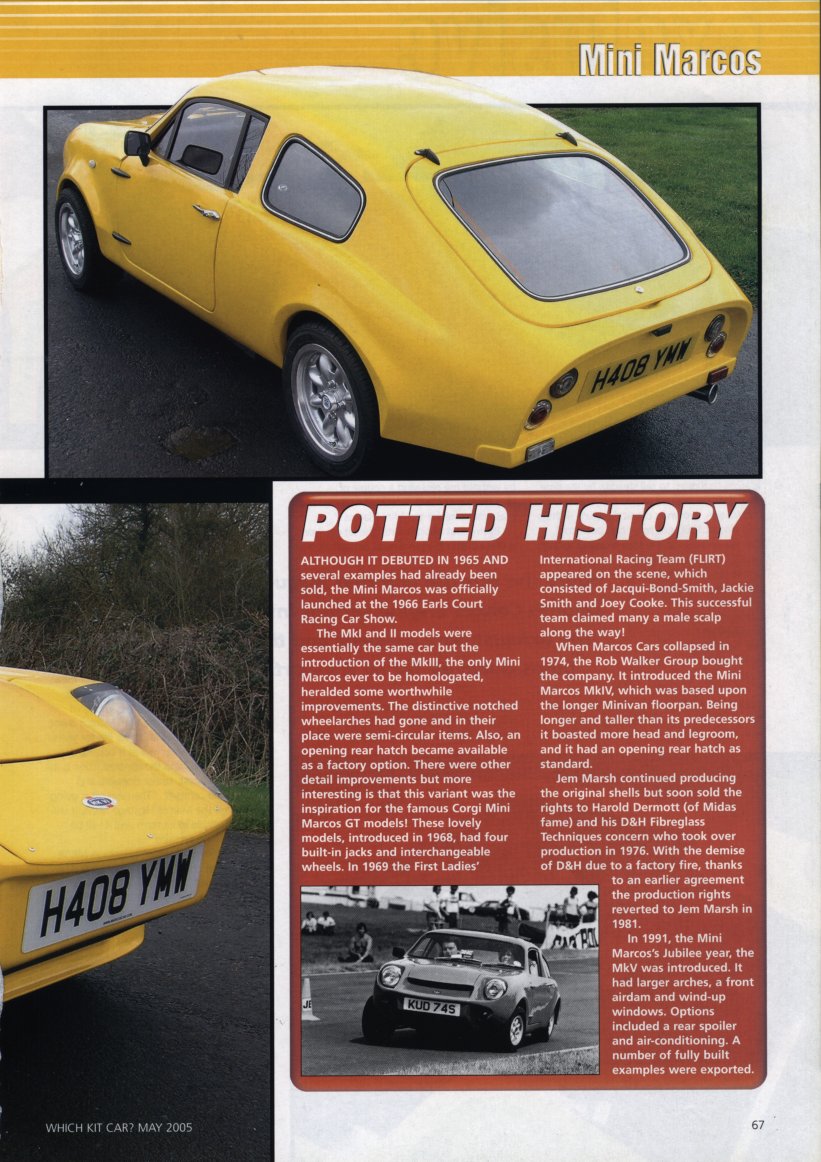 Mini Marcos

H408 YMW

H408 YMW

POTTED HISTORY

ALTHOUGH IT DEBUTED IN 1965 AND several examples had already been sold, the Mini Marcos was officially launched at the 1966 Earls Court Racing Car Show.

The MkI and II models were essentially the same car but the introduction of the MkIII, the only Mini Marcos ever to be homologated, heralded some worthwhile improvements. The distinctive notched wheelarches had gone and in their place were semi-circular items. Also, an opening rear hatch became available as a factory option. There were other detail improvements but more interesting is that this variant was the inspiration for the famous Corgi Mini Marcos GT models! These lovely models, introduced in 1968, had four built-in jacks and interchangeable wheels. In 1969 the First Ladies' International Racing Team (FLIRT) appeared on the scene, which consisted of Jacqui-Bond-Smith, Jackie Smith and Joey Cooke. This successful team claimed many a male scalp along the way!

When Marcos Cars collapsed in 1974, the Rob Walker Group bought the company. It introduced the Mini Marcos MkIV, which was based upon the longer Minivan floorpan. Being longer and taller than its predecessors it boasted more head and legroom, and it had an opening rear hatch as standard.

Jem Marsh continued producing the original shells but soon sold the rights to Harold Dermott (of Midas fame) and his D&H Fibreglass Techniques concern who took over production in 1976. With the demise of D&H due to a factory fire, thanks to an earlier agreement the production rights reverted to Jem Marsh in 1981.

In 1991, the Mini Marcos's Jubilee year, the MkV was introduced. It had larger arches, a front airdam and wind-up windows. Options included a rear spoiler and air-conditioning. A number of fully built examples were exported.

KUD 74S

WHICH KIT CAR? MAY 2005

67